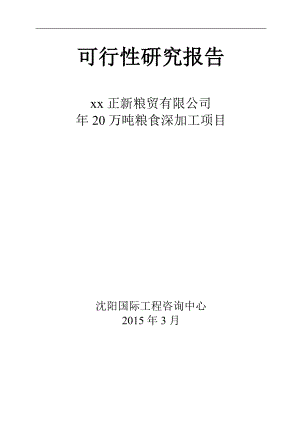 可行性研究报告

xx 正新粮贸有限公司
年 20 万吨粮食深加工项目

沈阳国际工程咨询中心
2015 年 3 月